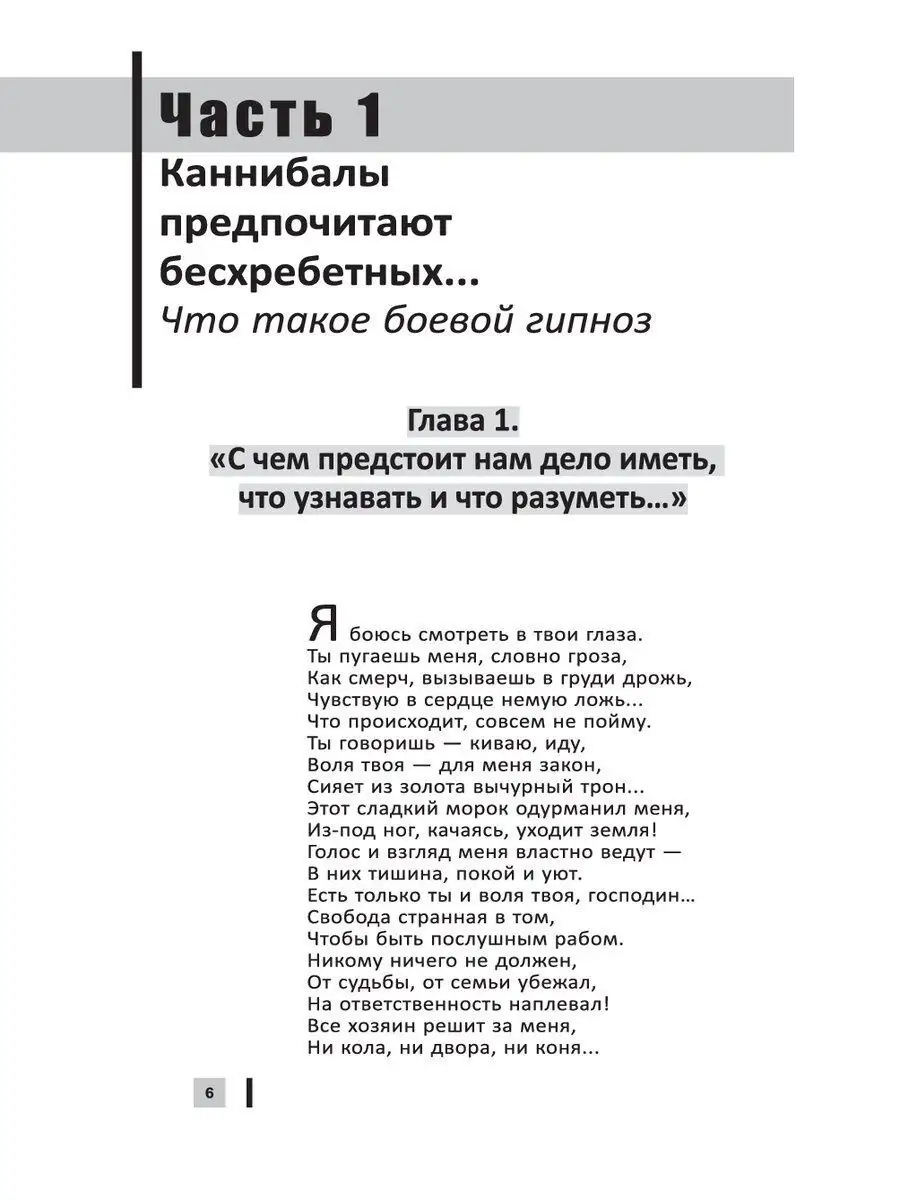 Часть 1
Каннибалы предпочитают бесхребетных...
Что такое боевой гипноз

Глава 1.
«С чем предстоит нам дело иметь, что узнавать и что разуметь...»

Я боюсь смотреть в твои глаза.
Ты пугаешь меня, словно гроза,
Как смерч, вызываешь в груди дрожь,
Чувствую в сердце немую ложь...
Что происходит, совсем не пойму.
Ты говоришь — киваю, иду,
Воля твоя — для меня закон,
Сияет из золота вычурный трон...
Этот сладкий морок одурманил меня,
Из-под ног, качаясь, уходит земля!
Голос и взгляд меня властно ведут —
В них тишина, покой и уют.
Есть только ты и воля твоя, господин...
Свобода странная в том,
Чтобы быть послушным рабом.
Никому ничего не должен,
От судьбы, от семьи убежал,
На ответственность наплевал!
Все хозяин решит за меня,
Ни кола, ни двора, ни коня...

6